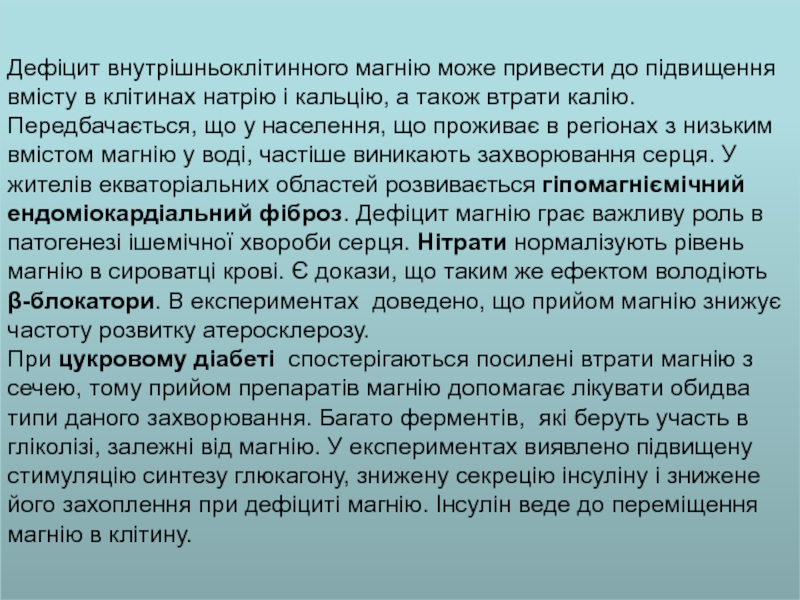 Дефіцит внутрішньоклітинного магнію може привести до підвищення вмісту в клітинах натрію і кальцію, а також втрати калію. Передбачається, що у населення, що проживає в регіонах з низьким вмістом магнію у воді, частіше виникають захворювання серця. У жителів екваторіальних областей розвивається гіпомагніємічний ендоміокардіальний фіброз. Дефіцит магнію грає важливу роль в патогенезі ішемічної хвороби серця. Нітрати нормалізують рівень магнію в сироватці крові. Є докази, що таким же ефектом володіють β-блокатори. В експериментах доведено, що прийом магнію знижує частоту розвитку атеросклерозу.
При цукровому діабеті спостерігаються посилені втрати магнію з сечею, тому прийом препаратів магнію допомагає лікувати обидва типи даного захворювання. Багато ферментів, які беруть участь в гліколізі, залежні від магнію. У експериментах виявлено підвищену стимуляцію синтезу глюкагону, знижену секрецію інсуліну і знижене його захоплення при дефіциті магнію. Інсулін веде до переміщення магнію в клітину.